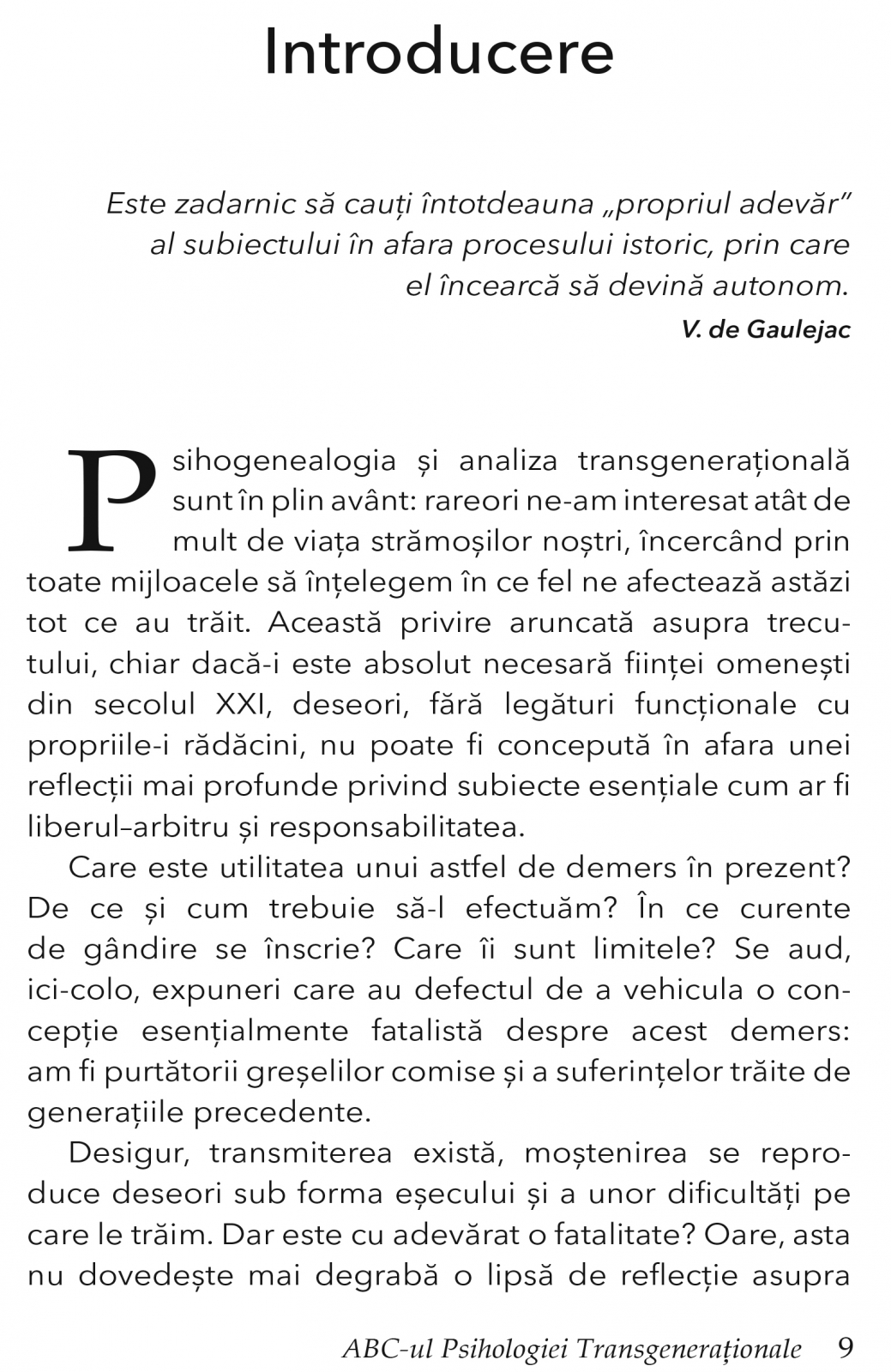 Introducere

Este zadarnic să cauți întotdeauna „propriul adevăr" al subiectului în afara procesului istoric, prin care el încearcă să devină autonom.
V. de Gaulejac

Psihogenealogia și analiza transgenerațională sunt în plin avânt: rareori ne-am interesat atât de mult de viața strămoșilor noștri, încercând prin toate mijloacele să înțelegem în ce fel ne afectează astăzi tot ce au trăit. Această privire aruncată asupra trecutului, chiar dacă-i este absolut necesară ființei omenești din secolul XXI, deseori, fără legături funcționale cu propriile-i rădăcini, nu poate fi concepută în afara unei reflecții mai profunde privind subiecte esențiale cum ar fi liberul–arbitru și responsabilitatea.

Care este utilitatea unui astfel de demers în prezent? De ce și cum trebuie să-l efectuăm? În ce curente de gândire se înscrie? Care îi sunt limitele? Se aud, ici-colo, expuneri care au defectul de a vehicula o concepție esențialmente fatalistă despre acest demers: am fi purtătorii greșelilor comise și a suferințelor trăite de generațiile precedente.

Desigur, transmiterea există, moștenirea se reproduce deseori sub forma eșecului și a unor dificultăți pe care le trăim. Dar este cu adevărat o fatalitate? Oare, asta nu dovedește mai degrabă o lipsă de reflecție asupra

ABC-ul Psihologiei Transgeneraționale 9